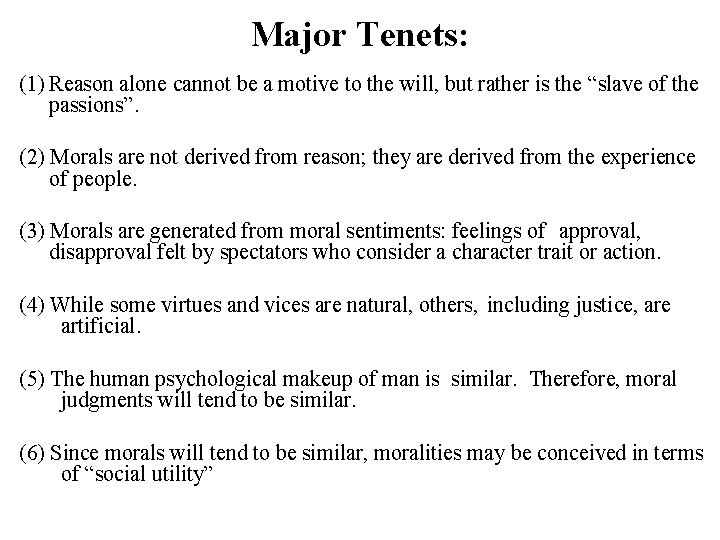 Major Tenets:

(1) Reason alone cannot be a motive to the will, but rather is the “slave of the passions”.

(2) Morals are not derived from reason; they are derived from the experience of people.

(3) Morals are generated from moral sentiments: feelings of approval, disapproval felt by spectators who consider a character trait or action.

(4) While some virtues and vices are natural, others, including justice, are artificial.

(5) The human psychological makeup of man is similar. Therefore, moral judgments will tend to be similar.

(6) Since morals will tend to be similar, moralities may be conceived in terms of “social utility”